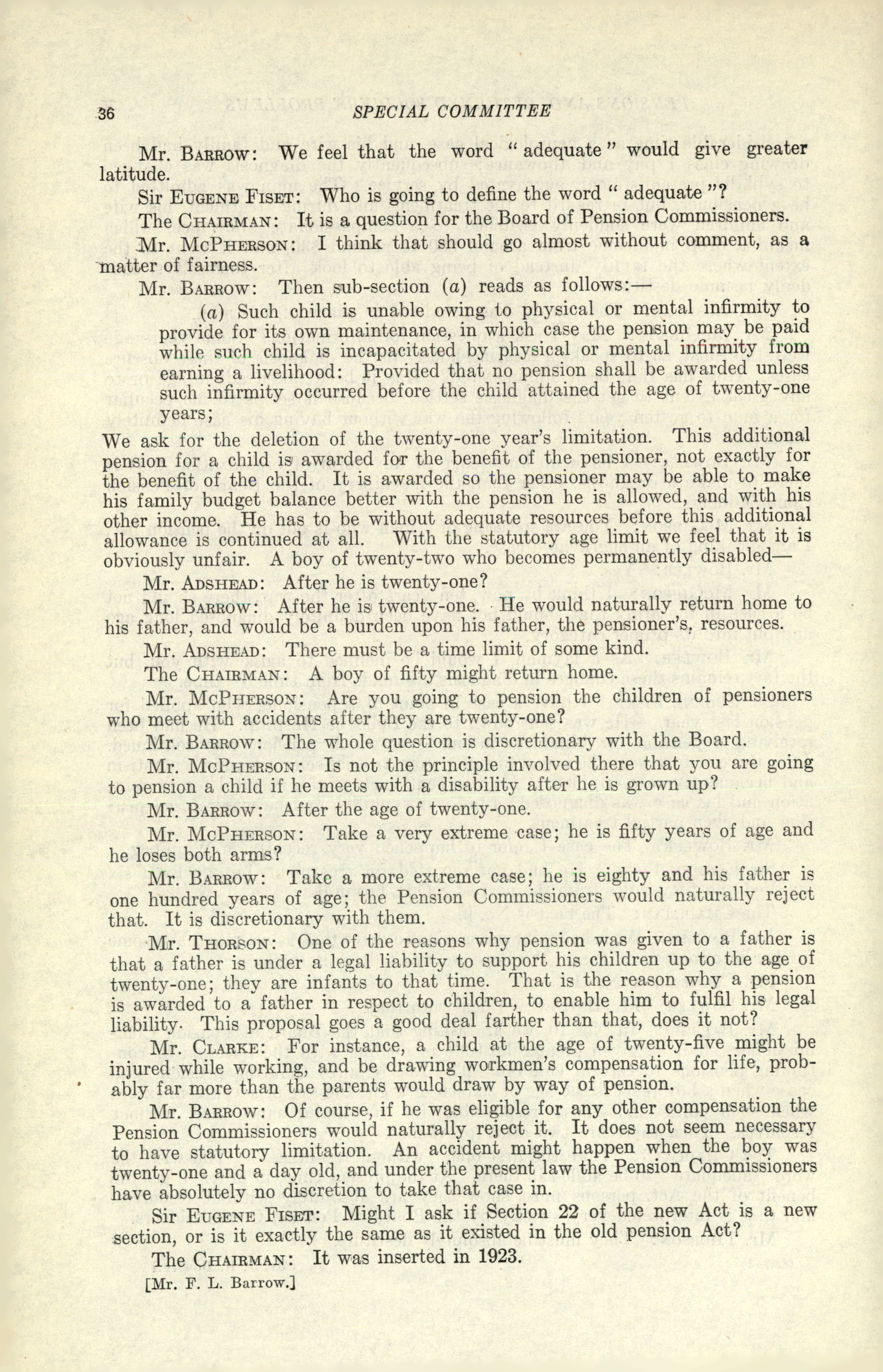 36 SPECIAL COMMITTEE

Mr. Barrow: We feel that the word "adequate" would give greater latitude.

Sir Eugene Fiset: Who is going to define the word "adequate"?

The Chairman: It is a question for the Board of Pension Commissioners.

Mr. McPherson: I think that should go almost without comment, as a matter of fairness.

Mr. Barrow: Then sub-section (a) reads as follows:—

(a) Such child is unable owing to physical or mental infirmity to provide for its own maintenance, in which case the pension may be paid while such child is incapacitated by physical or mental infirmity from earning a livelihood: Provided that no pension shall be awarded unless such infirmity occurred before the child attained the age of twenty-one years;

We ask for the deletion of the twenty-one year's limitation. This additional pension for a child is awarded for the benefit of the pensioner, not exactly for the benefit of the child. It is awarded so the pensioner may be able to make his family budget balance better with the pension he is allowed, and with his other income. He has to be without adequate resources before this additional allowance is continued at all. With the statutory age limit we feel that it is obviously unfair. A boy of twenty-two who becomes permanently disabled—

Mr. Adshead: After he is twenty-one?

Mr. Barrow: After he is twenty-one. He would naturally return home to his father, and would be a burden upon his father, the pensioner's, resources.

Mr. Adshead: There must be a time limit of some kind.

The Chairman: A boy of fifty might return home.

Mr. McPherson: Are you going to pension the children of pensioners who meet with accidents after they are twenty-one?

Mr. Barrow: The whole question is discretionary with the Board.

Mr. McPherson: Is not the principle involved there that you are going to pension a child if he meets with a disability after he is grown up?

Mr. Barrow: After the age of twenty-one.

Mr. McPherson: Take a very extreme case; he is fifty years of age and he loses both arms?

Mr. Barrow: Take a more extreme case; he is eighty and his father is one hundred years of age; the Pension Commissioners would naturally reject that. It is discretionary with them.

Mr. Thorson: One of the reasons why pension was given to a father is that a father is under a legal liability to support his children up to the age of twenty-one; they are infants to that time. That is the reason why a pension is awarded to a father in respect to children, to enable him to fulfil his legal liability. This proposal goes a good deal farther than that, does it not?

Mr. Clarke: For instance, a child at the age of twenty-five might be injured while working, and be drawing workmen's compensation for life, probably far more than the parents would draw by way of pension.

Mr. Barrow: Of course, if he was eligible for any other compensation the Pension Commissioners would naturally reject it. It does not seem necessary to have statutory limitation. An accident might happen when the boy was twenty-one and a day old, and under the present law the Pension Commissioners have absolutely no discretion to take that case in.

Sir Eugene Fiset: Might I ask if Section 22 of the new Act is a new section, or is it exactly the same as it existed in the old pension Act?

The Chairman: It was inserted in 1923.

[Mr. F. L. Barrow.]